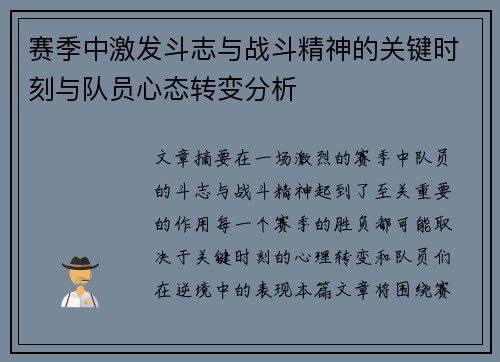 赛季中激发斗志与战斗精神的关键时刻与队员心态转变分析

文章摘要在一场激烈的赛季中队员的斗志与战斗精神起到了至关重要的作用每一个赛季的胜负都可能取决于关键时刻的心理转变和队员们在逆境中的表现本篇文章将围绕赛